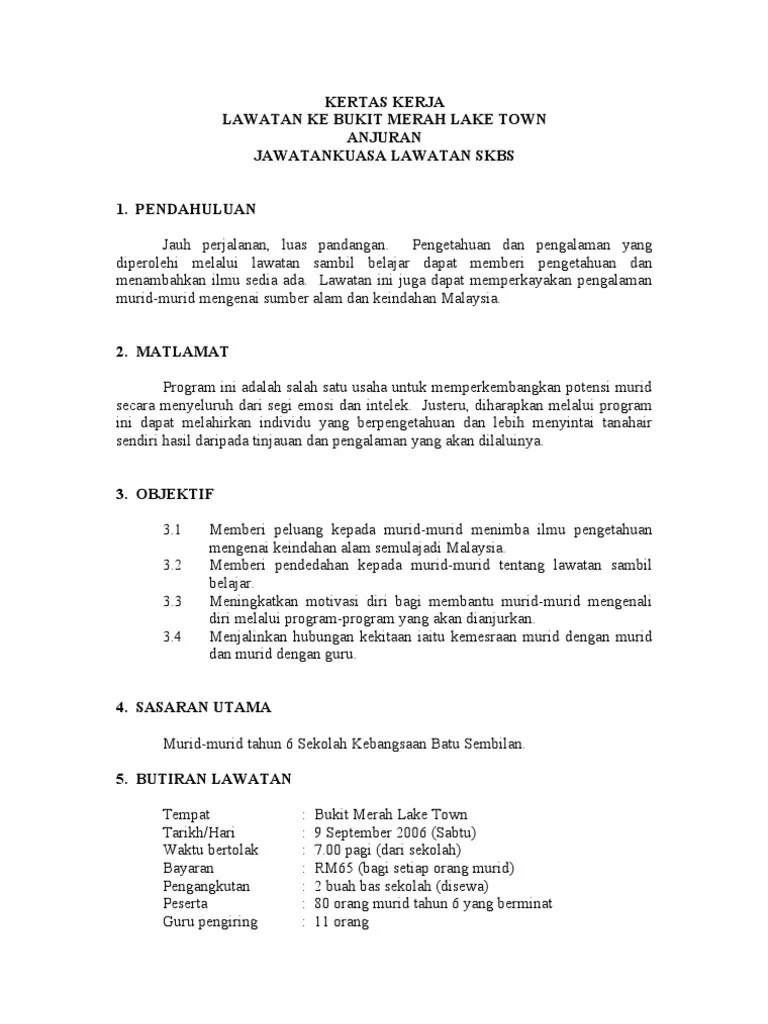 KERTAS KERJA
LAWATAN KE BUKIT MERAH LAKE TOWN
ANJURAN
JAWATANKUASA LAWATAN SKBS

1. PENDAHULUAN

Jauh perjalanan, luas pandangan. Pengetahuan dan pengalaman yang diperolehi melalui lawatan sambil belajar dapat memberi pengetahuan dan menambahkan ilmu sedia ada. Lawatan ini juga dapat memperkayakan pengalaman murid-murid mengenai sumber alam dan keindahan Malaysia.

2. MATLAMAT

Program ini adalah salah satu usaha untuk memperkembangkan potensi murid secara menyeluruh dari segi emosi dan intelek. Justeru, diharapkan melalui program ini dapat melahirkan individu yang berpengetahuan dan lebih menyintai tanahair sendiri hasil daripada tinjauan dan pengalaman yang akan dilaluinya.

3. OBJEKTIF

3.1 Memberi peluang kepada murid-murid menimba ilmu pengetahuan mengenai keindahan alam semulajadi Malaysia.
3.2 Memberi pendedahan kepada murid-murid tentang lawatan sambil belajar.
3.3 Meningkatkan motivasi diri bagi membantu murid-murid mengenali diri melalui program-program yang akan dianjurkan.
3.4 Menjalinkan hubungan kekitaan iaitu kemesraan murid dengan murid dan murid dengan guru.

4. SASARAN UTAMA

Murid-murid tahun 6 Sekolah Kebangsaan Batu Sembilan.

5. BUTIRAN LAWATAN

Tempat : Bukit Merah Lake Town
Tarikh/Hari : 9 September 2006 (Sabtu)
Waktu bertolak : 7.00 pagi (dari sekolah)
Bayaran : RM65 (bagi setiap orang murid)
Pengangkutan : 2 buah bas sekolah (disewa)
Peserta : 80 orang murid tahun 6 yang berminat
Guru pengiring : 11 orang